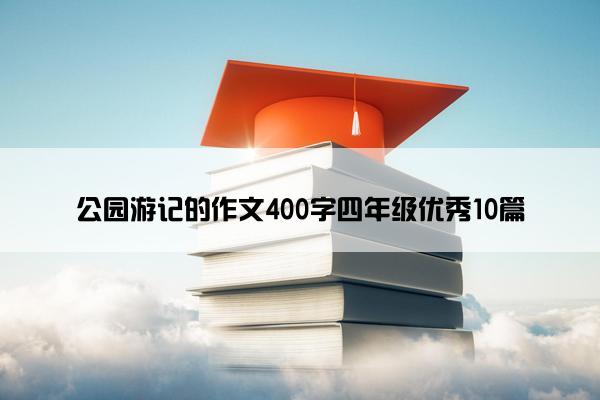 公园游记的作文400字四年级优秀10篇